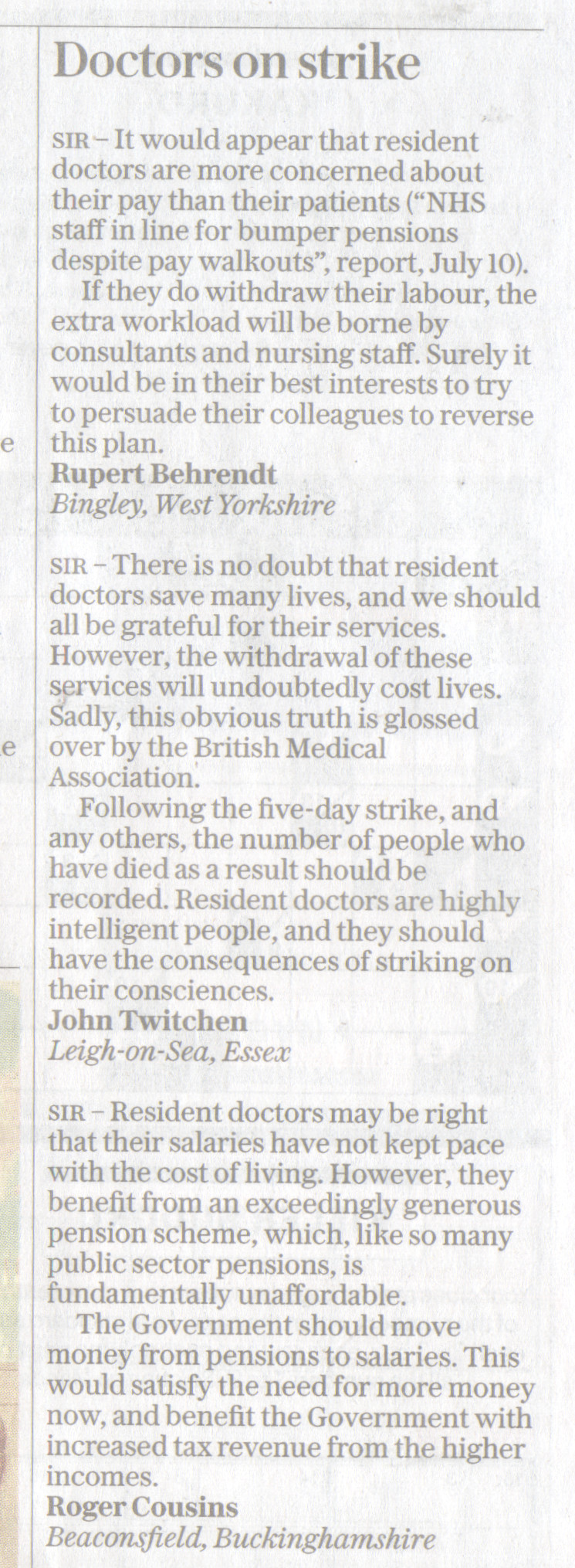 Doctors on strike

SIR – It would appear that resident doctors are more concerned about their pay than their patients ("NHS staff in line for bumper pensions despite pay walkouts", report, July 10).

If they do withdraw their labour, the extra workload will be borne by consultants and nursing staff. Surely it would be in their best interests to try to persuade their colleagues to reverse this plan.

Rupert Behrendt
Bingley, West Yorkshire

SIR – There is no doubt that resident doctors save many lives, and we should all be grateful for their services. However, the withdrawal of these services will undoubtedly cost lives. Sadly, this obvious truth is glossed over by the British Medical Association.

Following the five-day strike, and any others, the number of people who have died as a result should be recorded. Resident doctors are highly intelligent people, and they should have the consequences of striking on their consciences.

John Twitchen
Leigh-on-Sea, Essex

SIR – Resident doctors may be right that their salaries have not kept pace with the cost of living. However, they benefit from an exceedingly generous pension scheme, which, like so many public sector pensions, is fundamentally unaffordable.

The Government should move money from pensions to salaries. This would satisfy the need for more money now, and benefit the Government with increased tax revenue from the higher incomes.

Roger Cousins
Beaconsfield, Buckinghamshire